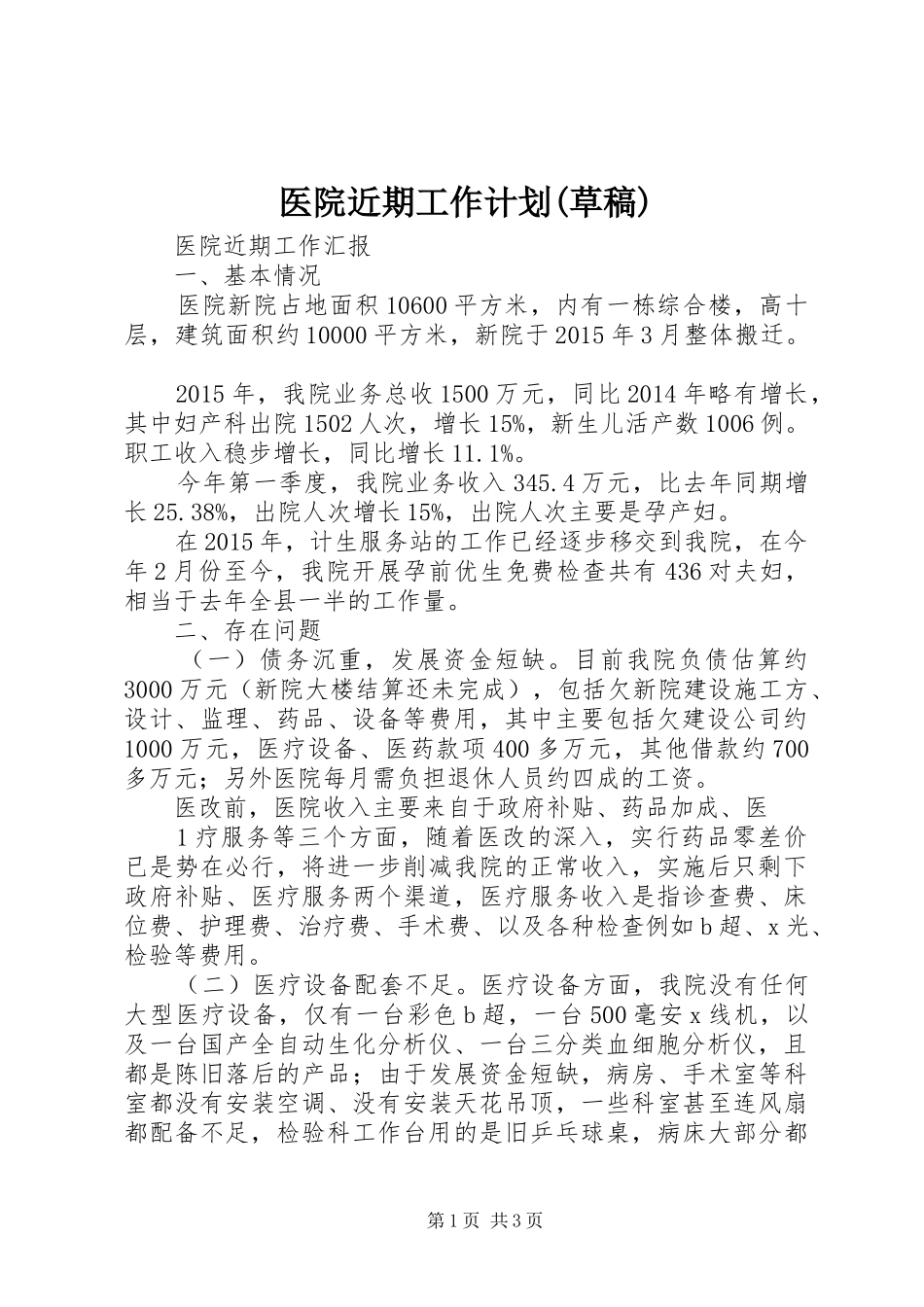 医院近期工作计划(草稿)

医院近期工作汇报

一、基本情况

医院新院占地面积10600平方米，内有一栋综合楼，高十层，建筑面积约10000平方米，新院于2015年3月整体搬迁。

2015年，我院业务总收1500万元，同比2014年略有增长，其中妇产科出院1502人次，增长15%，新生儿活产数1006例。职工收入稳步增长，同比增长11.1%。

今年第一季度，我院业务收入345.4万元，比去年同期增长25.38%，出院人次增长15%，出院人次主要是孕产妇。

在2015年，计生服务站的工作已经逐步移交到我院，在今年2月份至今，我院开展孕前优生免费检查共有436对夫妇，相当于去年全县一半的工作量。

二、存在问题

（一）债务沉重，发展资金短缺。目前我院负债估算约3000万元（新院大楼结算还未完成），包括欠新院建设施工方、设计、监理、药品、设备等费用，其中主要包括欠建设公司约1000万元，医疗设备、医药款项400多万元，其他借款约700多万元；另外医院每月需负担退休人员约四成的工资。

医改前，医院收入主要来自于政府补贴、药品加成、医

1疗服务等三个方面，随着医改的深入，实行药品零差价已是势在必行，将进一步削减我院的正常收入，实施后只剩下政府补贴、医疗服务两个渠道，医疗服务收入是指诊查费、床位费、护理费、治疗费、手术费、以及各种检查例如b超、x光、检验等费用。

（二）医疗设备配套不足。医疗设备方面，我院没有任何大型医疗设备，仅有一台彩色b超，一台500毫安x线机，以及一台国产全自动生化分析仪、一台三分类血细胞分析仪，且都是陈旧落后的产品；由于发展资金短缺，病房、手术室等科室都没有安装空调、没有安装天花吊顶，一些科室甚至连风扇都配备不足，检验科工作台用的是旧乒乓球桌，病床大部分都

第1页 共3页